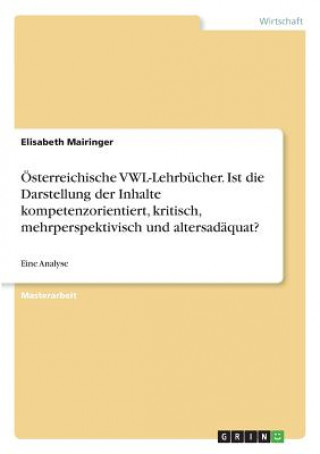 Wirtschaft

Elisabeth Mairinger

Österreichische VWL-Lehrbücher. Ist die Darstellung der Inhalte kompetenzorientiert, kritisch, mehrperspektivisch und altersadäquat?

Eine Analyse

Masterarbeit

GRIN